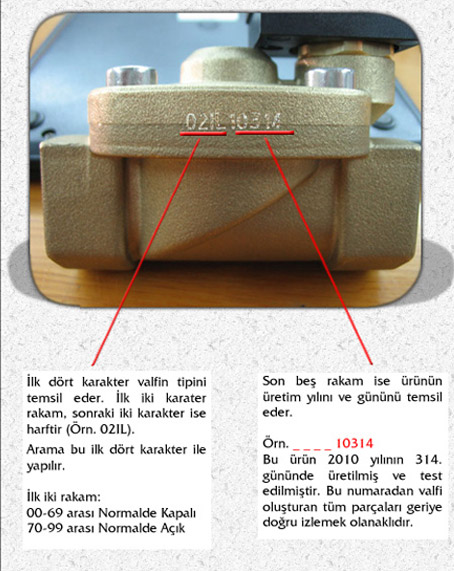 02IL 10314

İlk dört karakter valfin tipini temsil eder. İlk iki karater rakam, sonraki iki karakter ise harftir (Örn. 02IL).

Arama bu ilk dört karakter ile yapılır.

İlk iki rakam:
00-69 arası Normalde Kapalı
70-99 arası Normalde Açık

Son beş rakam ise ürünün üretim yılını ve gününü temsil eder.

Örn. _ _ _ _ 10314
Bu ürün 2010 yılının 314. gününde üretilmiş ve test edilmiştir. Bu numaradan valfi oluşturan tüm parçaları geriye doğru izlemek olanaklıdır.